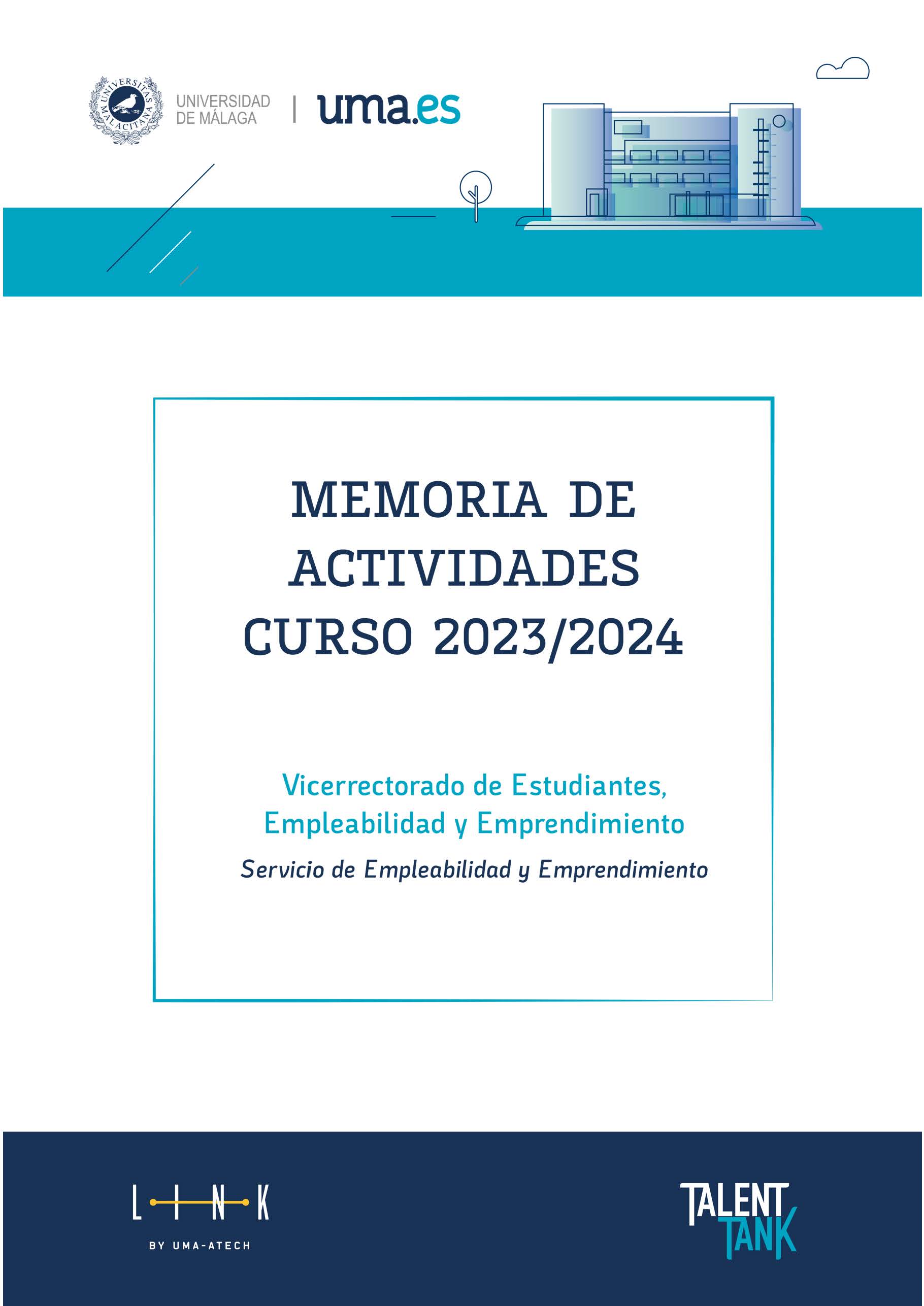 UNIVERSITAS MALACITANA

UNIVERSIDAD DE MÁLAGA | uma.es

MEMORIA DE ACTIVIDADES CURSO 2023/2024

Vicerrectorado de Estudiantes, Empleabilidad y Emprendimiento

Servicio de Empleabilidad y Emprendimiento

LINK

BY UMA-ATECH

TALENT TANK